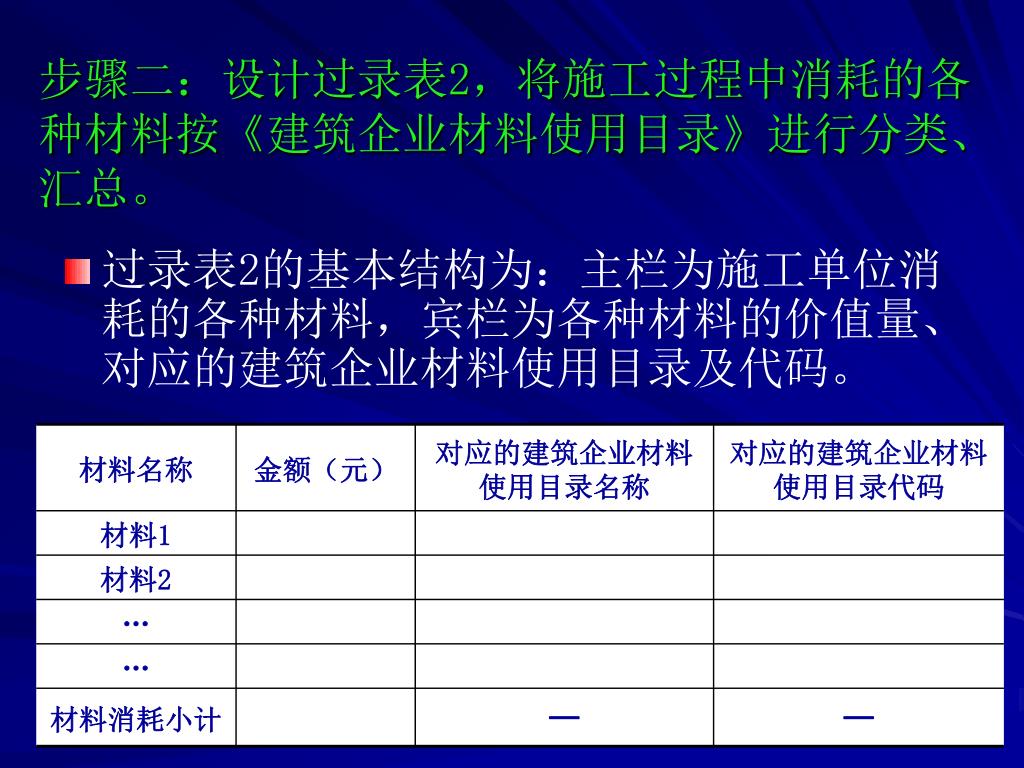 步骤二：设计过录表2，将施工过程中消耗的各种材料按《建筑企业材料使用目录》进行分类、汇总。

过录表2的基本结构为：主栏为施工单位消耗的各种材料，宾栏为各种材料的价值量、对应的建筑企业材料使用目录及代码。

| 材料名称 | 金额（元） | 对应的建筑企业材料使用目录名称 | 对应的建筑企业材料使用目录代码 |
|---|---|---|---|
| 材料1 | | | |
| 材料2 | | | |
| … | | | |
| … | | | |
| 材料消耗小计 | | — | — |